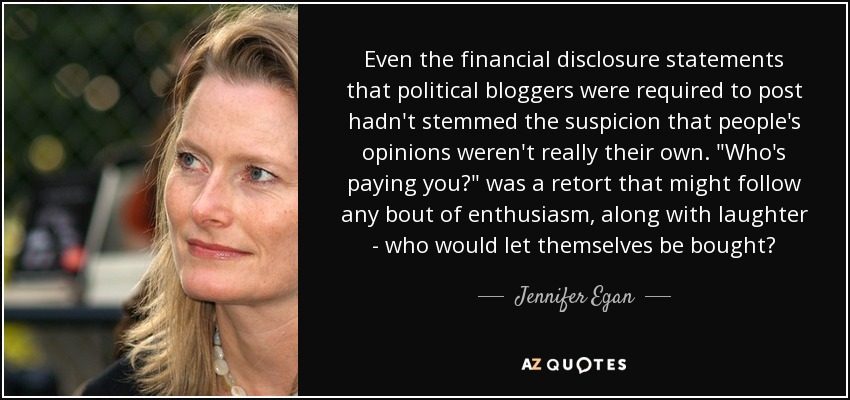 Even the financial disclosure statements that political bloggers were required to post hadn't stemmed the suspicion that people's opinions weren't really their own. "Who's paying you?" was a retort that might follow any bout of enthusiasm, along with laughter - who would let themselves be bought?

— Jennifer Egan —

AZ QUOTES